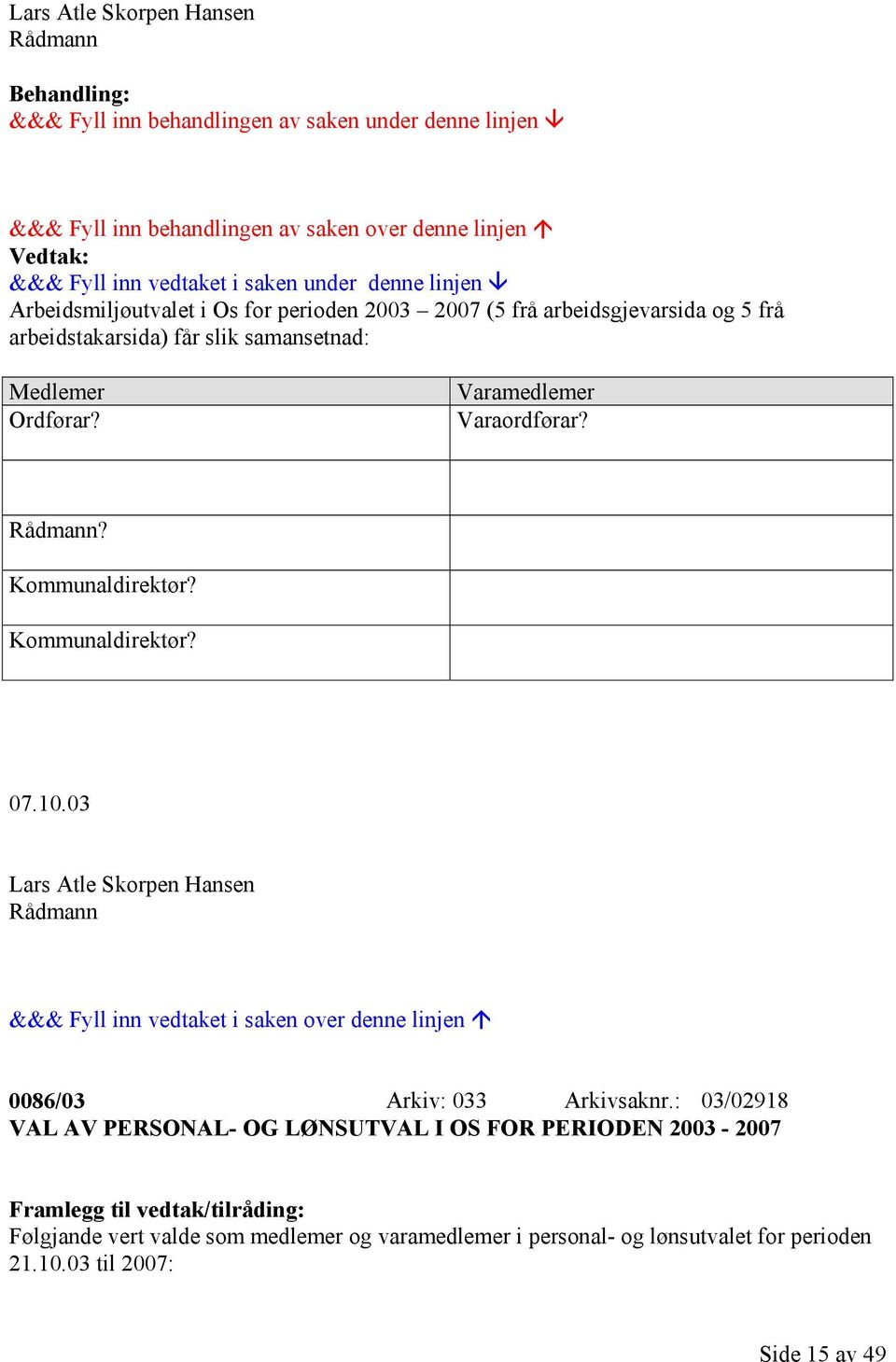 Lars Atle Skorpen Hansen
Rådmann

**Behandling:**
&&& Fyll inn behandlingen av saken under denne linjen ↓

&&& Fyll inn behandlingen av saken over denne linjen ↑
**Vedtak:**
&&& Fyll inn vedtaket i saken under denne linjen ↓
Arbeidsmiljøutvalet i Os for perioden 2003 – 2007 (5 frå arbeidsgjevarsida og 5 frå arbeidstakarsida) får slik samansetnad:

| Medlemer | Varamedlemer |
|---|---|
| Ordførar? | Varaordførar? |
| | |
| Rådmann? | |
| Kommunaldirektør? | |
| Kommunaldirektør? | |

07.10.03

Lars Atle Skorpen Hansen
Rådmann

&&& Fyll inn vedtaket i saken over denne linjen ↑

**0086/03** Arkiv: 033 Arkivsaknr.: 03/02918
**VAL AV PERSONAL- OG LØNSUTVAL I OS FOR PERIODEN 2003 - 2007**

**Framlegg til vedtak/tilråding:**
Følgjande vert valde som medlemer og varamedlemer i personal- og lønsutvalet for perioden 21.10.03 til 2007:

Side 15 av 49